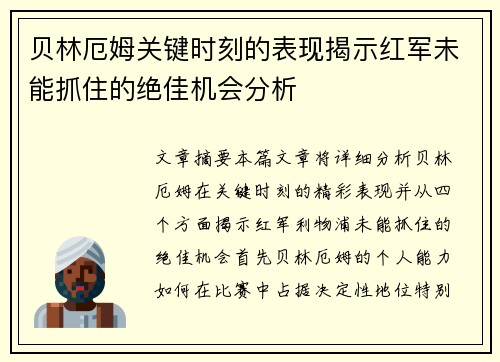 贝林厄姆关键时刻的表现揭示红军未能抓住的绝佳机会分析

文章摘要本篇文章将详细分析贝林厄姆在关键时刻的精彩表现并从四个方面揭示红军利物浦未能抓住的绝佳机会首先贝林厄姆的个人能力如何在比赛中占据决定性地位特别